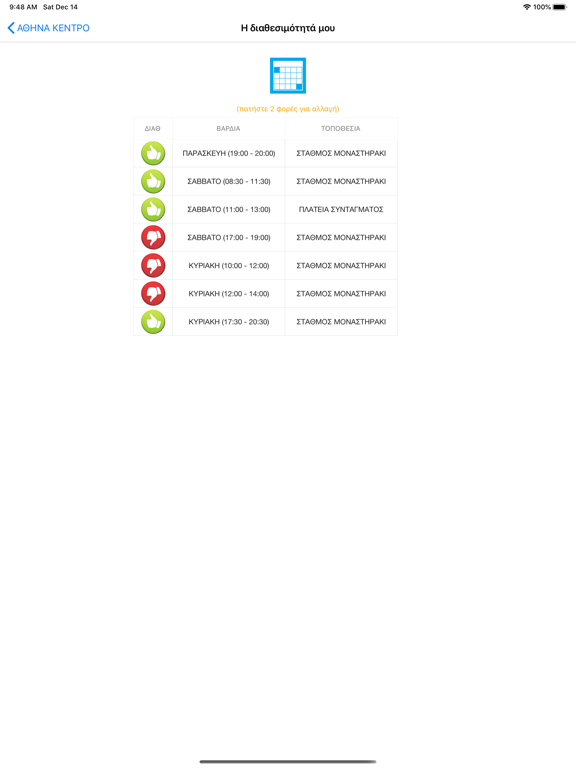 9:48 AM Sat Dec 14

100%

ΑΘΗΝΑ ΚΕΝΤΡΟ

Η διαθεσιμότητά μου

(πατήστε 2 φορές για αλλαγή)

| ΔΙΑΘ | ΒΑΡΔΙΑ | ΤΟΠΟΘΕΣΙΑ |
|---|---|---|
| | ΠΑΡΑΣΚΕΥΗ (19:00 - 20:00) | ΣΤΑΘΜΟΣ ΜΟΝΑΣΤΗΡΑΚΙ |
| | ΣΑΒΒΑΤΟ (08:30 - 11:30) | ΣΤΑΘΜΟΣ ΜΟΝΑΣΤΗΡΑΚΙ |
| | ΣΑΒΒΑΤΟ (11:00 - 13:00) | ΠΛΑΤΕΙΑ ΣΥΝΤΑΓΜΑΤΟΣ |
| | ΣΑΒΒΑΤΟ (17:00 - 19:00) | ΣΤΑΘΜΟΣ ΜΟΝΑΣΤΗΡΑΚΙ |
| | ΚΥΡΙΑΚΗ (10:00 - 12:00) | ΣΤΑΘΜΟΣ ΜΟΝΑΣΤΗΡΑΚΙ |
| | ΚΥΡΙΑΚΗ (12:00 - 14:00) | ΣΤΑΘΜΟΣ ΜΟΝΑΣΤΗΡΑΚΙ |
| | ΚΥΡΙΑΚΗ (17:30 - 20:30) | ΣΤΑΘΜΟΣ ΜΟΝΑΣΤΗΡΑΚΙ |